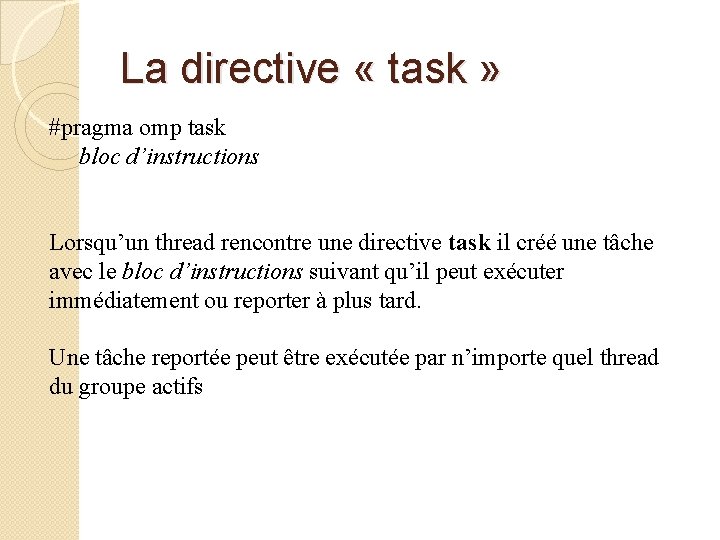 La directive « task »

#pragma omp task
bloc d’instructions

Lorsqu’un thread rencontre une directive task il créé une tâche avec le bloc d’instructions suivant qu’il peut exécuter immédiatement ou reporter à plus tard.

Une tâche reportée peut être exécutée par n’importe quel thread du groupe actifs